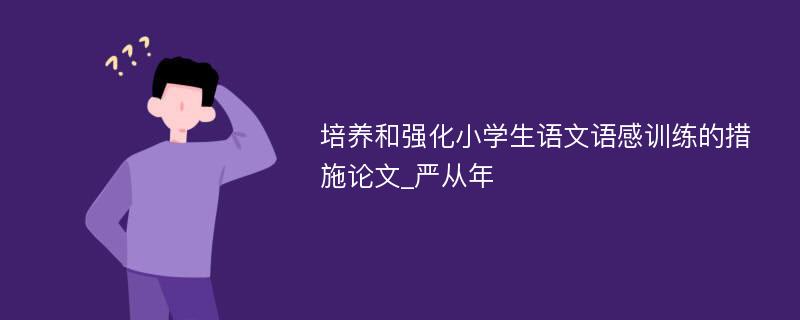 ???

培养和强化小学生语文语感训练的措施论文_严从年